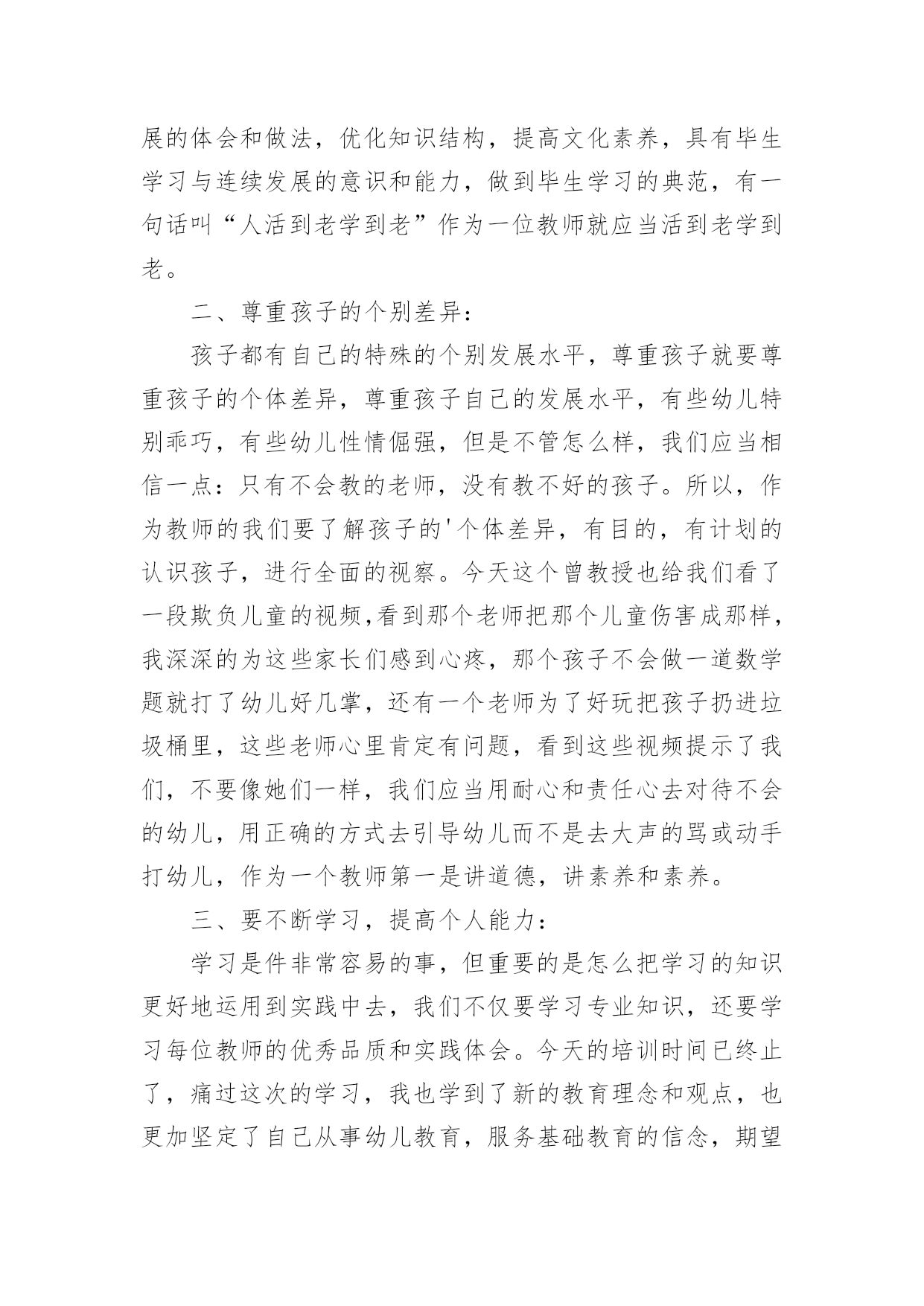 展的体会和做法，优化知识结构，提高文化素养，具有毕生学习与连续发展的意识和能力，做到毕生学习的典范，有一句话叫“人活到老学到老”作为一位教师就应当活到老学到老。

二、尊重孩子的个别差异：

孩子都有自己的特殊的个别发展水平，尊重孩子就要尊重孩子的个体差异，尊重孩子自己的发展水平，有些幼儿特别乖巧，有些幼儿性情倔强，但是不管怎么样，我们应当相信一点：只有不会教的老师，没有教不好的孩子。所以，作为教师的我们要了解孩子的'个体差异，有目的，有计划的认识孩子，进行全面的视察。今天这个曾教授也给我们看了一段欺负儿童的视频,看到那个老师把那个儿童伤害成那样，我深深的为这些家长们感到心疼，那个孩子不会做一道数学题就打了幼儿好几掌，还有一个老师为了好玩把孩子扔进垃圾桶里，这些老师心里肯定有问题，看到这些视频提示了我们，不要像她们一样，我们应当用耐心和责任心去对待不会的幼儿，用正确的方式去引导幼儿而不是去大声的骂或动手打幼儿，作为一个教师第一是讲道德，讲素养和素养。

三、要不断学习，提高个人能力：

学习是件非常容易的事，但重要的是怎么把学习的知识更好地运用到实践中去，我们不仅要学习专业知识，还要学习每位教师的优秀品质和实践体会。今天的培训时间已终止了，痛过这次的学习，我也学到了新的教育理念和观点，也更加坚定了自己从事幼儿教育，服务基础教育的信念，期望